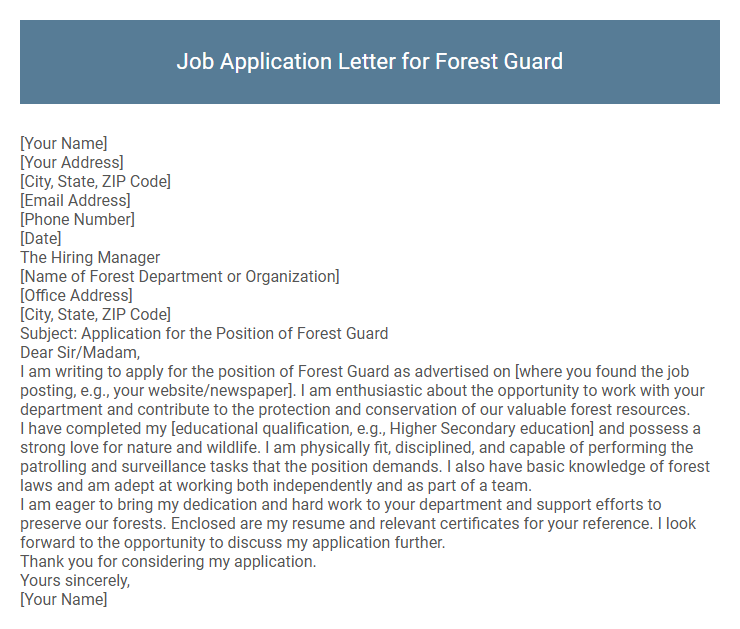 Job Application Letter for Forest Guard

[Your Name]
[Your Address]
[City, State, ZIP Code]
[Email Address]
[Phone Number]
[Date]
The Hiring Manager
[Name of Forest Department or Organization]
[Office Address]
[City, State, ZIP Code]
Subject: Application for the Position of Forest Guard
Dear Sir/Madam,
I am writing to apply for the position of Forest Guard as advertised on [where you found the job posting, e.g., your website/newspaper]. I am enthusiastic about the opportunity to work with your department and contribute to the protection and conservation of our valuable forest resources.
I have completed my [educational qualification, e.g., Higher Secondary education] and possess a strong love for nature and wildlife. I am physically fit, disciplined, and capable of performing the patrolling and surveillance tasks that the position demands. I also have basic knowledge of forest laws and am adept at working both independently and as part of a team.
I am eager to bring my dedication and hard work to your department and support efforts to preserve our forests. Enclosed are my resume and relevant certificates for your reference. I look forward to the opportunity to discuss my application further.
Thank you for considering my application.
Yours sincerely,
[Your Name]